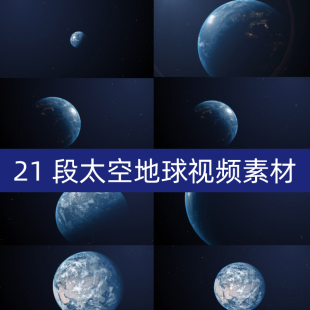 21 段太空地球视频素材